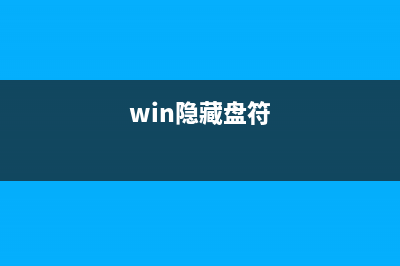 win隐藏盘符